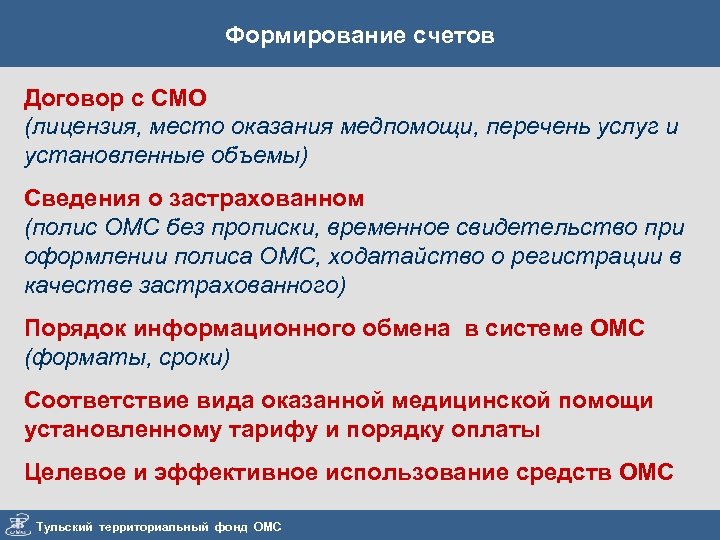 Формирование счетов

Договор с СМО
(лицензия, место оказания медпомощи, перечень услуг и установленные объемы)

Сведения о застрахованном
(полис ОМС без прописки, временное свидетельство при оформлении полиса ОМС, ходатайство о регистрации в качестве застрахованного)

Порядок информационного обмена в системе ОМС
(форматы, сроки)

Соответствие вида оказанной медицинской помощи установленному тарифу и порядку оплаты

Целевое и эффективное использование средств ОМС

Тульский территориальный фонд ОМС